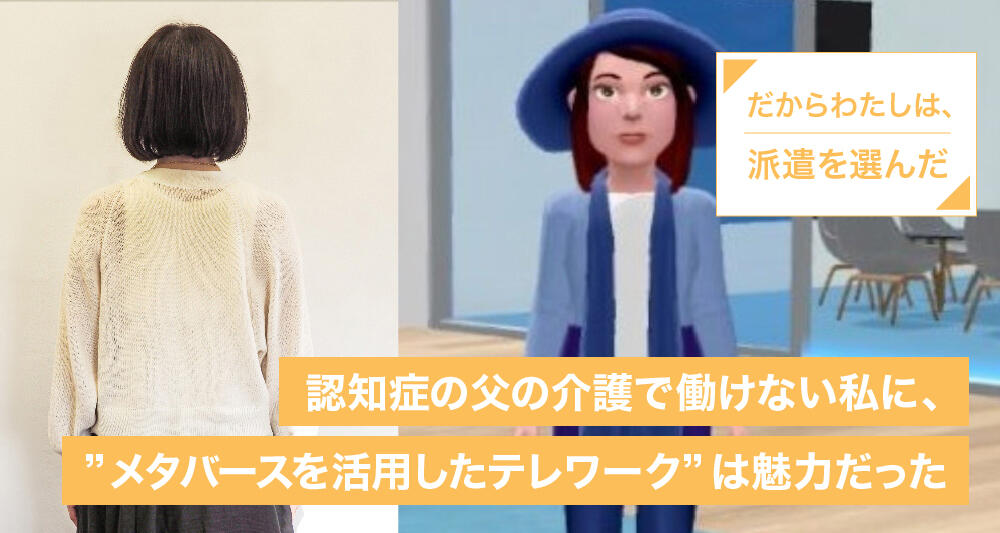 だからわたしは、
派遣を選んだ

認知症の父の介護で働けない私に、
”メタバースを活用したテレワーク”は魅力だった